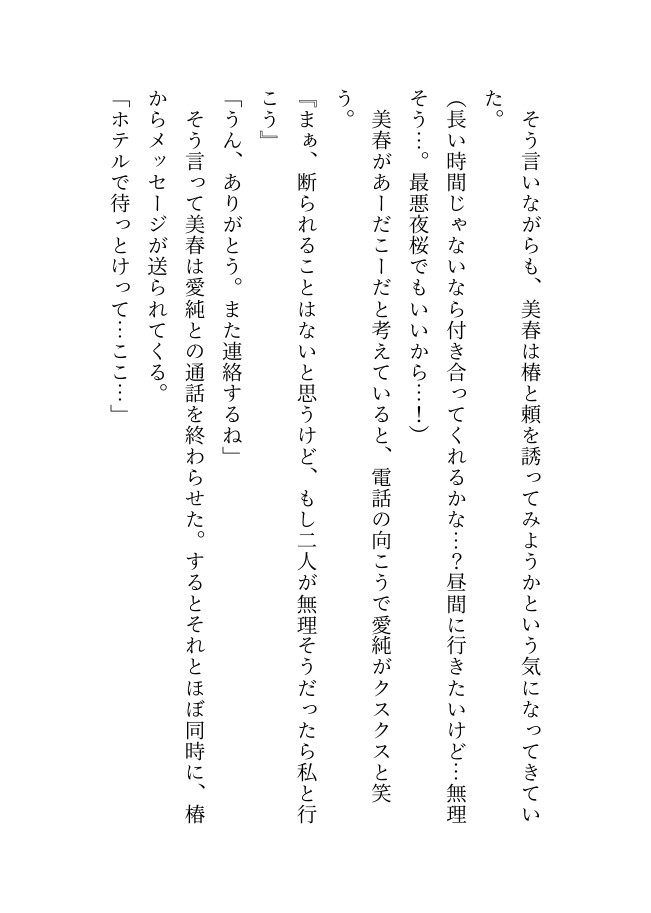 そう言いながらも、美春は椿と頼を誘ってみようかという気になってきていた。

（長い時間じゃないなら付き合ってくれるかな…？昼間に行きたいけど…無理そう…。最悪夜桜でもいいから…！）

美春があーだこーだと考えていると、電話の向こうで愛純がクスクスと笑う。

『まぁ、断られることはないと思うけど、もし二人が無理そうだったら私と行こう』

「うん、ありがとう。また連絡するね」

そう言って美春は愛純との通話を終わらせた。するとそれとほぼ同時に、椿からメッセージが送られてくる。

「ホテルで待っとけって…ここ…」